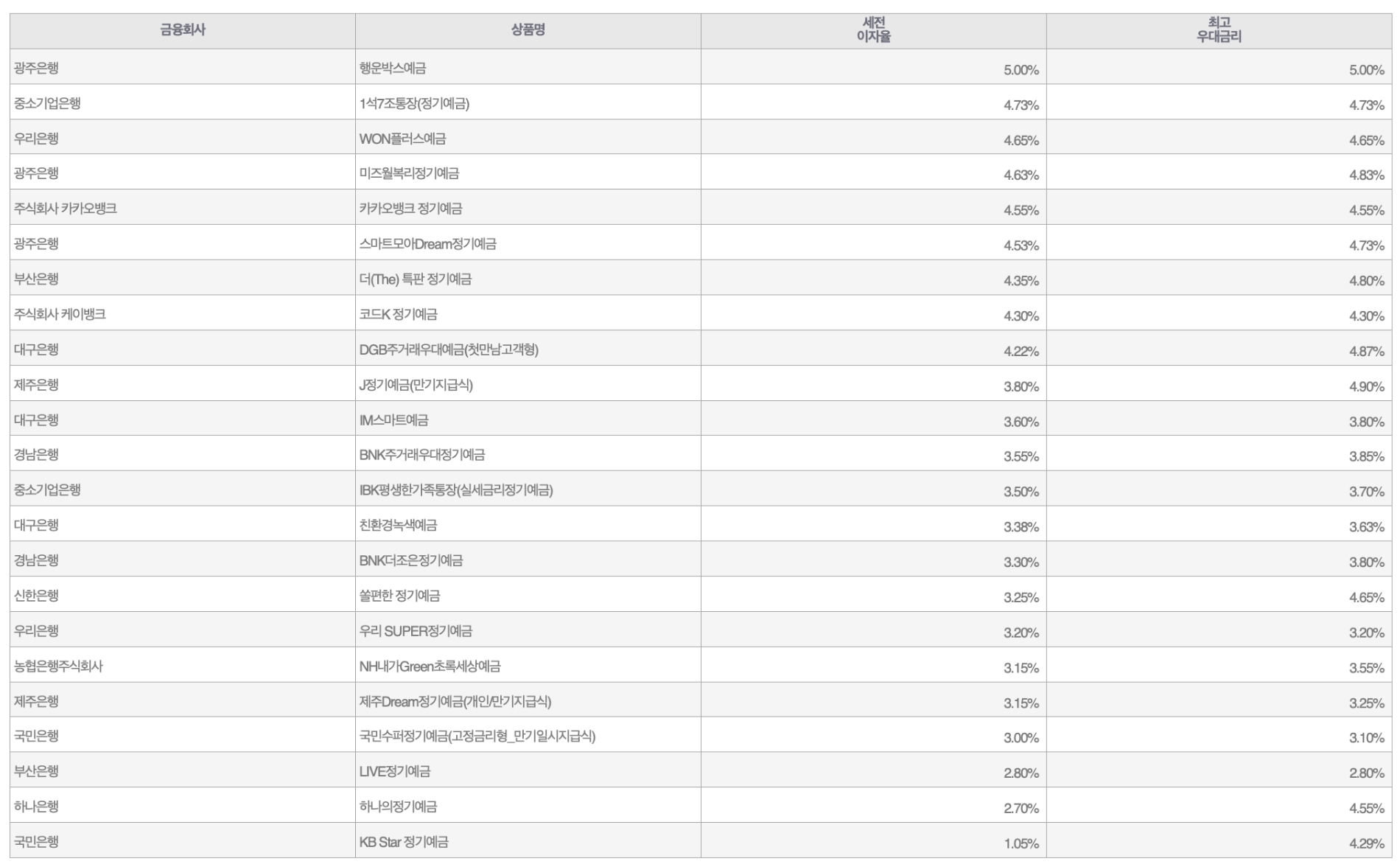 | 금융회사 | 상품명 | 세전 이자율 | 최고 우대금리 |
|---|---|---|---|
| 광주은행 | 행운박스예금 | 5.00% | 5.00% |
| 중소기업은행 | 1석7조통장(정기예금) | 4.73% | 4.73% |
| 우리은행 | WON플러스예금 | 4.65% | 4.65% |
| 광주은행 | 미즈월복리정기예금 | 4.63% | 4.83% |
| 주식회사 카카오뱅크 | 카카오뱅크 정기예금 | 4.55% | 4.55% |
| 광주은행 | 스마트모아Dream정기예금 | 4.53% | 4.73% |
| 부산은행 | 더(The) 특판 정기예금 | 4.35% | 4.80% |
| 주식회사 케이뱅크 | 코드K 정기예금 | 4.30% | 4.30% |
| 대구은행 | DGB주거래우대예금(첫만남고객형) | 4.22% | 4.87% |
| 제주은행 | J정기예금(만기지급식) | 3.80% | 4.90% |
| 대구은행 | IM스마트예금 | 3.60% | 3.80% |
| 경남은행 | BNK주거래우대정기예금 | 3.55% | 3.85% |
| 중소기업은행 | IBK평생한가족통장(실세금리정기예금) | 3.50% | 3.70% |
| 대구은행 | 친환경녹색예금 | 3.38% | 3.63% |
| 경남은행 | BNK더조은정기예금 | 3.30% | 3.80% |
| 신한은행 | 쏠편한 정기예금 | 3.25% | 4.65% |
| 우리은행 | 우리 SUPER정기예금 | 3.20% | 3.20% |
| 농협은행주식회사 | NH내가Green초록세상예금 | 3.15% | 3.55% |
| 제주은행 | 제주Dream정기예금(개인/만기지급식) | 3.15% | 3.25% |
| 국민은행 | 국민수퍼정기예금(고정금리형_만기일시지급식) | 3.00% | 3.10% |
| 부산은행 | LIVE정기예금 | 2.80% | 2.80% |
| 하나은행 | 하나의정기예금 | 2.70% | 4.55% |
| 국민은행 | KB Star 정기예금 | 1.05% | 4.29% |